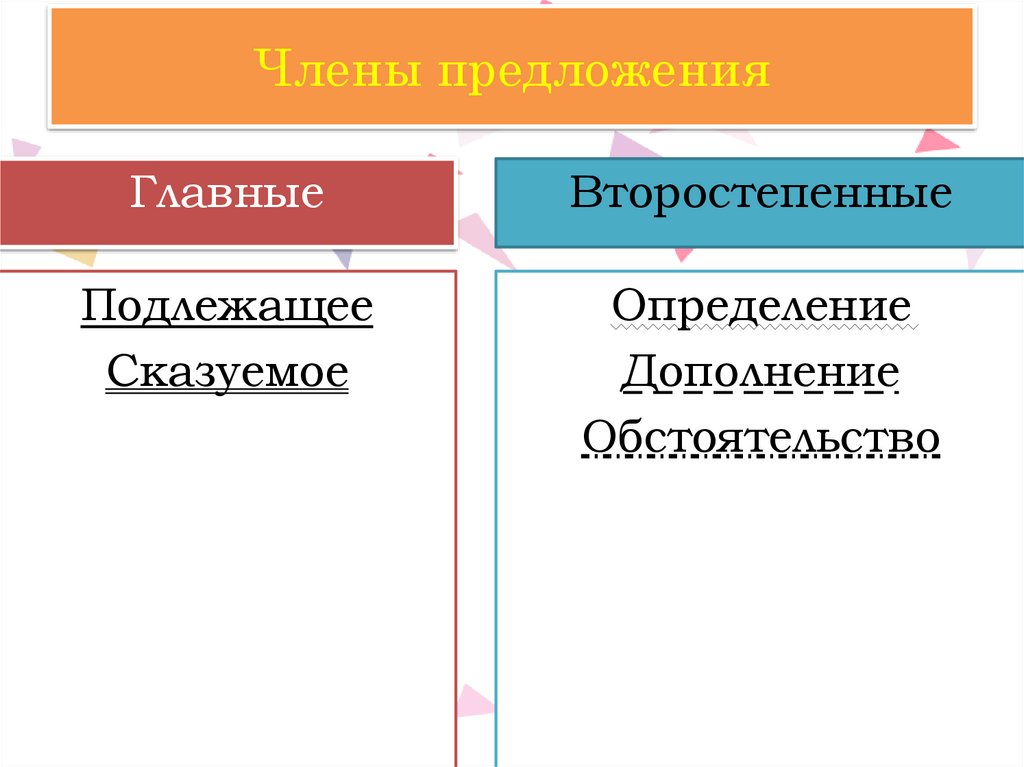 Члены предложения

Главные

Подлежащее
Сказуемое

Второстепенные

Определение
Дополнение
Обстоятельство